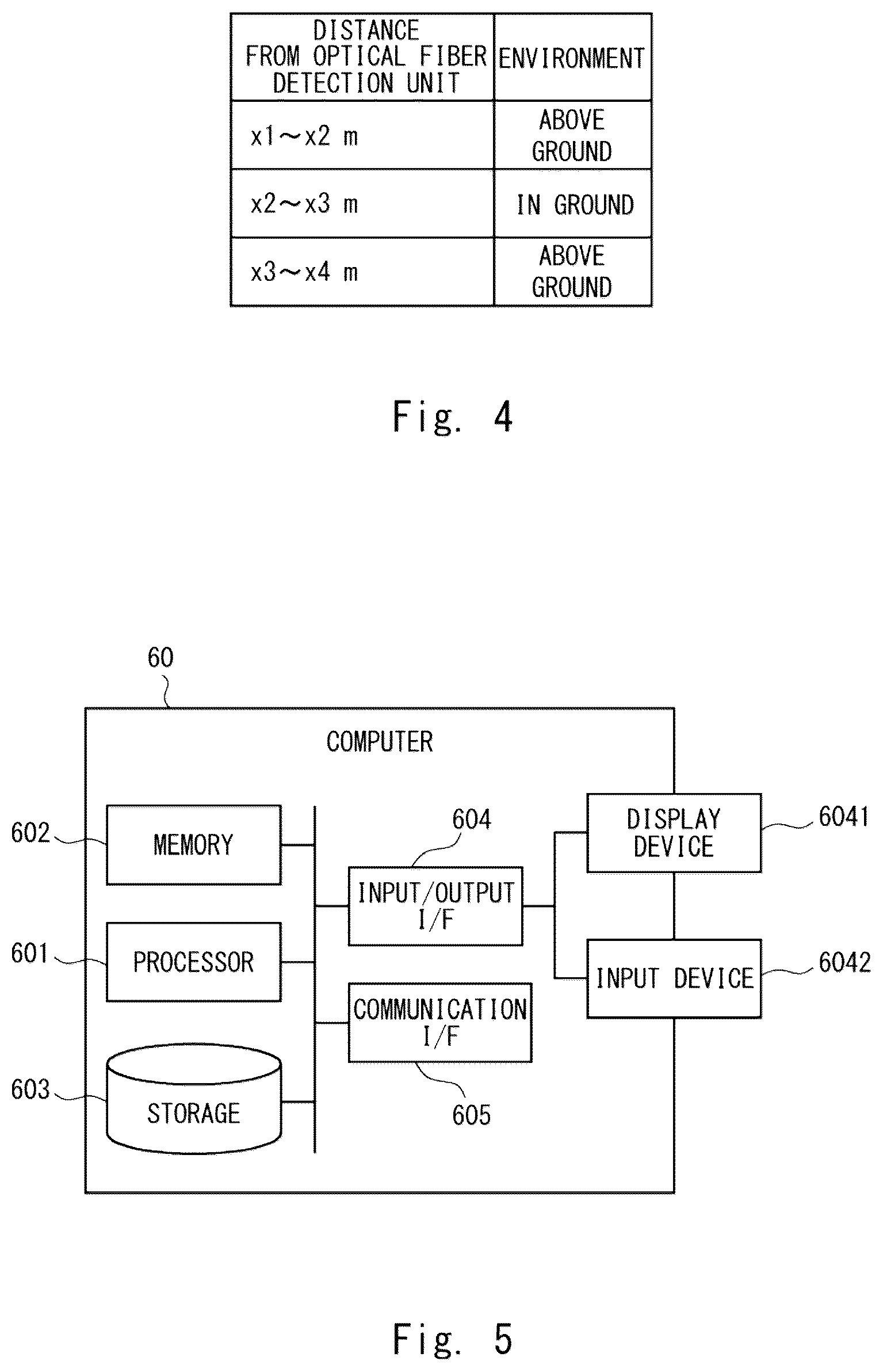 | DISTANCE FROM OPTICAL FIBER DETECTION UNIT | ENVIRONMENT |
|---|---|
| x1～x2 m | ABOVE GROUND |
| x2～x3 m | IN GROUND |
| x3～x4 m | ABOVE GROUND |

Fig. 4

60

COMPUTER

602 MEMORY

601 PROCESSOR

603 STORAGE

604 INPUT/OUTPUT I/F

COMMUNICATION I/F 605

DISPLAY DEVICE 6041

INPUT DEVICE 6042

Fig. 5